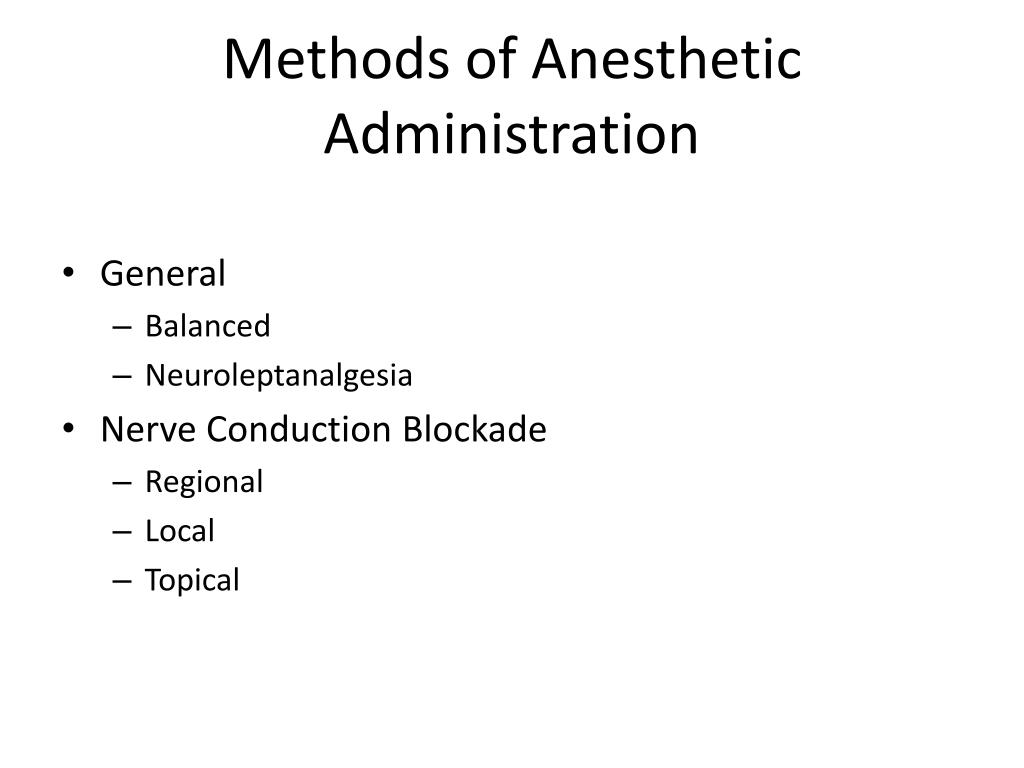 Methods of Anesthetic Administration

• General
– Balanced
– Neuroleptanalgesia
• Nerve Conduction Blockade
– Regional
– Local
– Topical